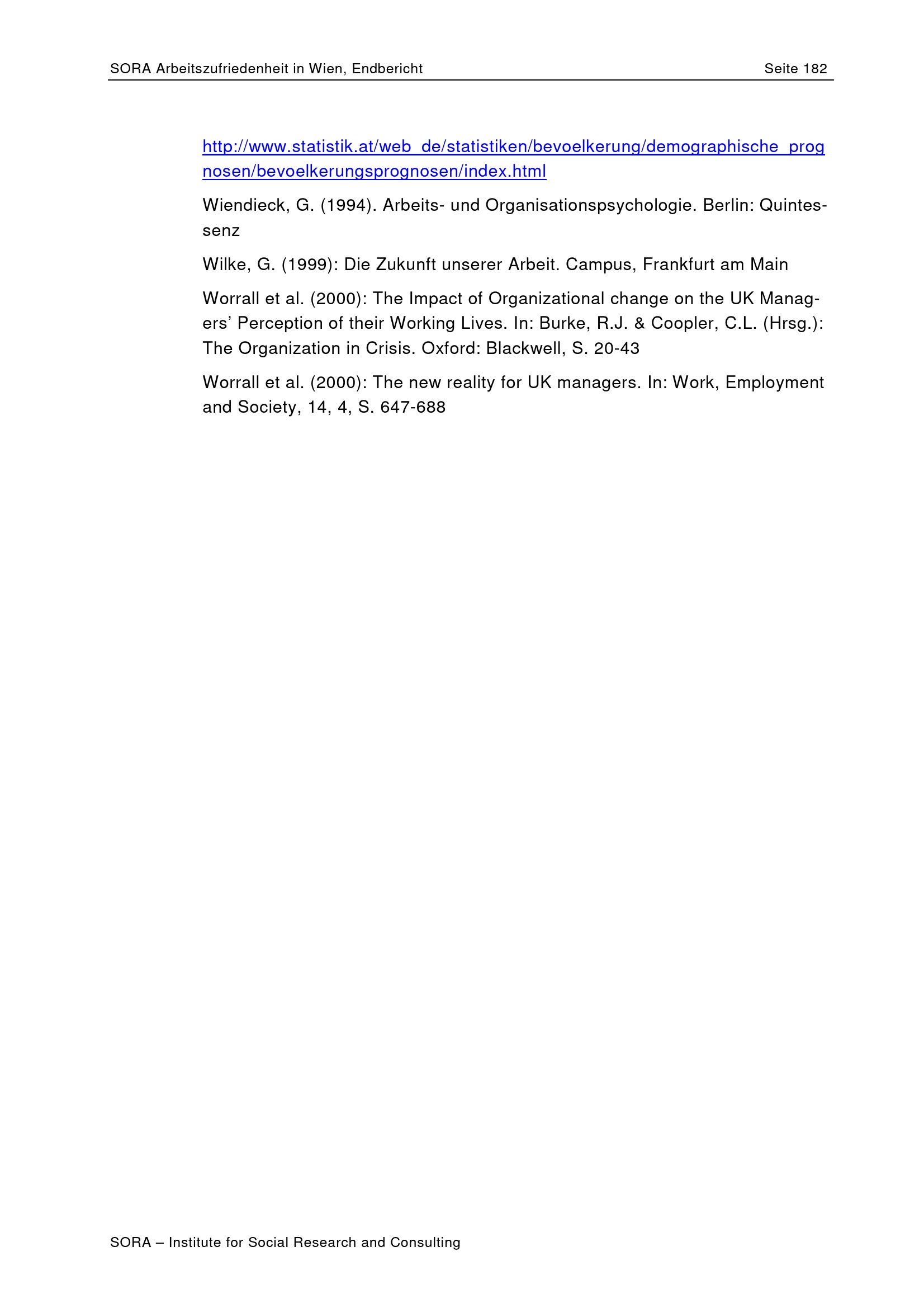 SORA Arbeitszufriedenheit in Wien, Endbericht Seite 182

http://www.statistik.at/web_de/statistiken/bevoelkerung/demographische_prognosen/bevoelkerungsprognosen/index.html

Wiendieck, G. (1994). Arbeits- und Organisationspsychologie. Berlin: Quintessenz

Wilke, G. (1999): Die Zukunft unserer Arbeit. Campus, Frankfurt am Main

Worrall et al. (2000): The Impact of Organizational change on the UK Managers' Perception of their Working Lives. In: Burke, R.J. & Coopler, C.L. (Hrsg.): The Organization in Crisis. Oxford: Blackwell, S. 20-43

Worrall et al. (2000): The new reality for UK managers. In: Work, Employment and Society, 14, 4, S. 647-688

SORA – Institute for Social Research and Consulting